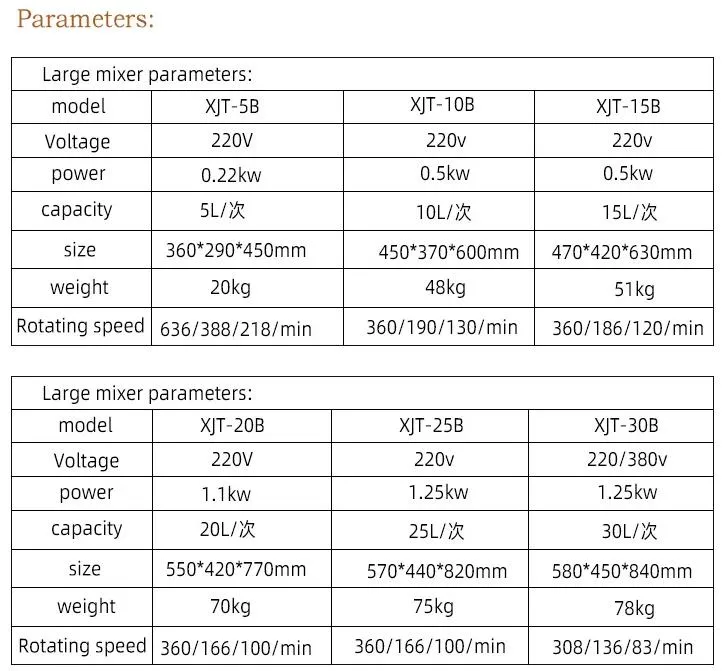 Parameters:

| Large mixer parameters: | | | |
|---|---|---|---|
| model | XJT-5B | XJT-10B | XJT-15B |
| Voltage | 220V | 220v | 220v |
| power | 0.22kw | 0.5kw | 0.5kw |
| capacity | 5L/次 | 10L/次 | 15L/次 |
| size | 360*290*450mm | 450*370*600mm | 470*420*630mm |
| weight | 20kg | 48kg | 51kg |
| Rotating speed | 636/388/218/min | 360/190/130/min | 360/186/120/min |

| Large mixer parameters: | | | |
|---|---|---|---|
| model | XJT-20B | XJT-25B | XJT-30B |
| Voltage | 220V | 220v | 220/380v |
| power | 1.1kw | 1.25kw | 1.25kw |
| capacity | 20L/次 | 25L/次 | 30L/次 |
| size | 550*420*770mm | 570*440*820mm | 580*450*840mm |
| weight | 70kg | 75kg | 78kg |
| Rotating speed | 360/166/100/min | 360/166/100/min | 308/136/83/min |